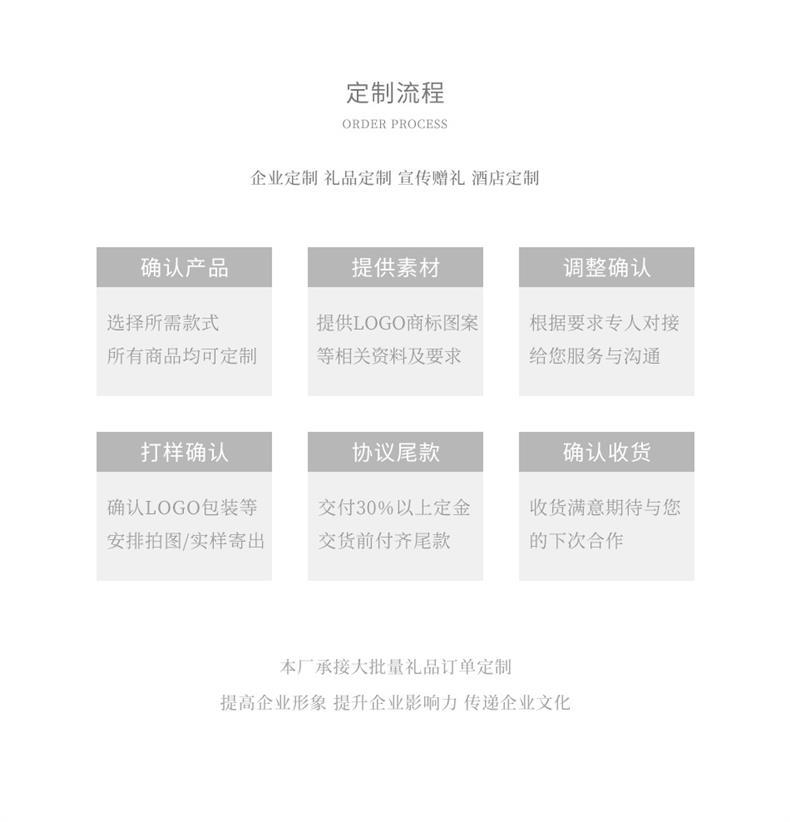 定制流程

ORDER PROCESS

企业定制 礼品定制 宣传赠礼 酒店定制

确认产品

选择所需款式
所有商品均可定制

提供素材

提供LOGO商标图案
等相关资料及要求

调整确认

根据要求专人对接
给您服务与沟通

打样确认

确认LOGO包装等
安排拍图/实样寄出

协议尾款

交付30%以上定金
交货前付齐尾款

确认收货

收货满意期待与您
的下次合作

本厂承接大批量礼品订单定制

提高企业形象 提升企业影响力 传递企业文化